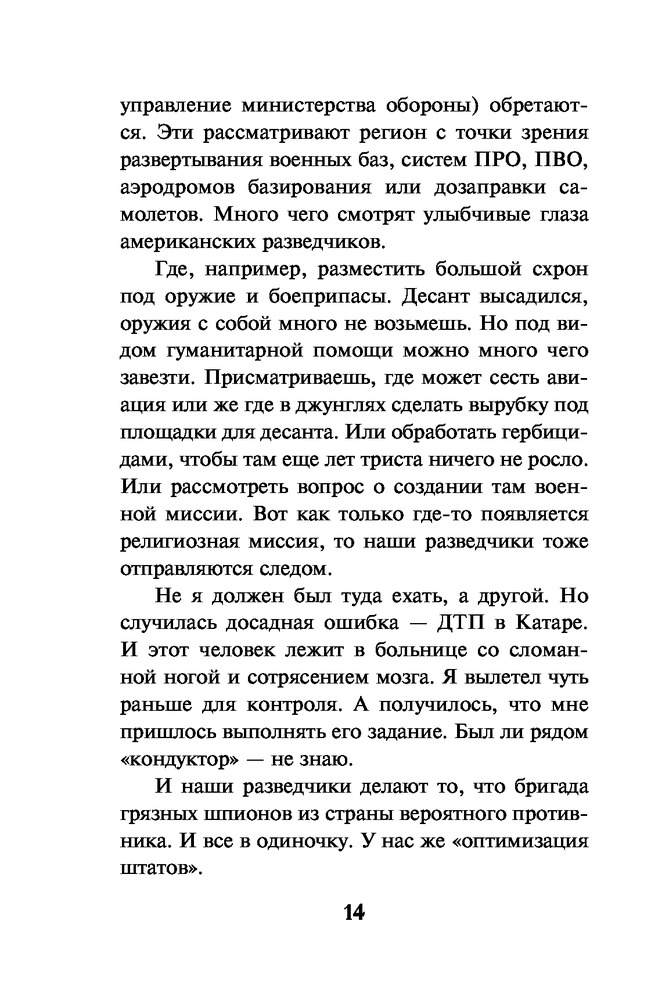 управление министерства обороны) обретаются. Эти рассматривают регион с точки зрения развертывания военных баз, систем ПРО, ПВО, аэродромов базирования или дозаправки самолетов. Много чего смотрят улыбчивые глаза американских разведчиков.

Где, например, разместить большой схрон под оружие и боеприпасы. Десант высадился, оружия с собой много не возьмешь. Но под видом гуманитарной помощи можно много чего завезти. Присматриваешь, где может сесть авиация или же где в джунглях сделать вырубку под площадки для десанта. Или обработать гербицидами, чтобы там еще лет триста ничего не росло. Или рассмотреть вопрос о создании там военной миссии. Вот как только где-то появляется религиозная миссия, то наши разведчики тоже отправляются следом.

Не я должен был туда ехать, а другой. Но случилась досадная ошибка — ДТП в Катаре. И этот человек лежит в больнице со сломанной ногой и сотрясением мозга. Я вылетел чуть раньше для контроля. А получилось, что мне пришлось выполнять его задание. Был ли рядом «кондуктор» — не знаю.

И наши разведчики делают то, что бригада грязных шпионов из страны вероятного противника. И все в одиночку. У нас же «оптимизация штатов».

14